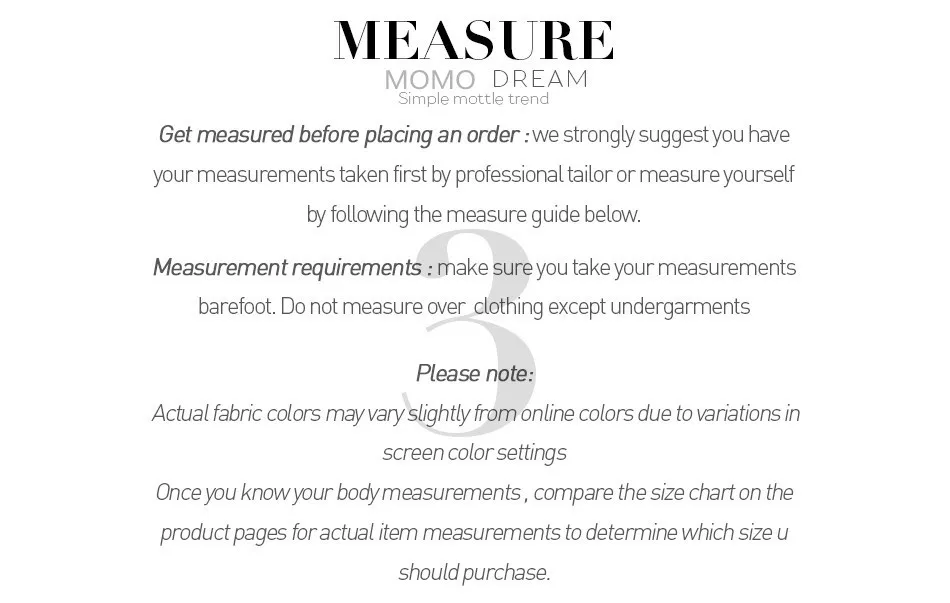 MEASURE
MOMO DREAM
Simple mottle trend

Get measured before placing an order : we strongly suggest you have your measurements taken first by professional tailor or measure yourself by following the measure guide below.

Measurement requirements : make sure you take your measurements barefoot. Do not measure over clothing except undergarments

Please note:
Actual fabric colors may vary slightly from online colors due to variations in screen color settings
Once you know your body measurements , compare the size chart on the product pages for actual item measurements to determine which size u should purchase.

3